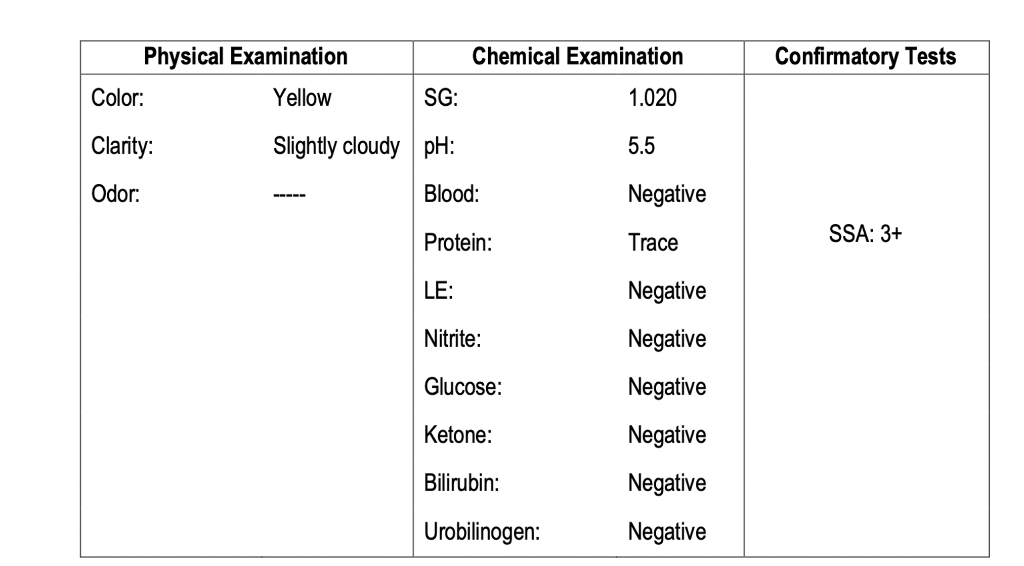 | Physical Examination | | Chemical Examination | | Confirmatory Tests |
|---|---|---|---|---|
| Color: | Yellow | SG: | 1.020 | |
| Clarity: | Slightly cloudy | pH: | 5.5 | |
| Odor: | ----- | Blood: | Negative | |
| | | Protein: | Trace | SSA: 3+ |
| | | LE: | Negative | |
| | | Nitrite: | Negative | |
| | | Glucose: | Negative | |
| | | Ketone: | Negative | |
| | | Bilirubin: | Negative | |
| | | Urobilinogen: | Negative | |